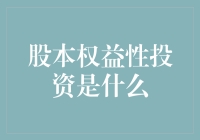 股本权益性投资是什么